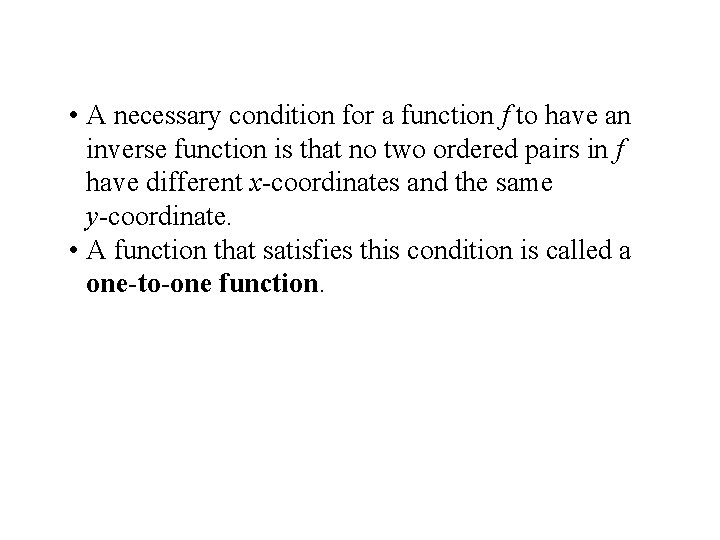 • A necessary condition for a function f to have an inverse function is that no two ordered pairs in f have different x-coordinates and the same y-coordinate.
• A function that satisfies this condition is called a one-to-one function.